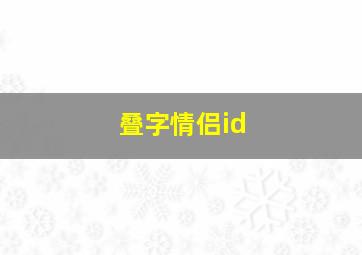 叠字情侣id